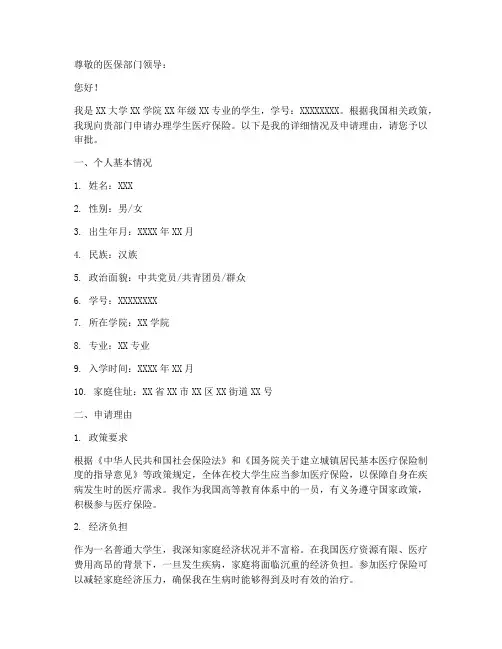 尊敬的医保部门领导：

您好！

我是 XX 大学 XX 学院 XX 年级 XX 专业的学生，学号：XXXXXXXX。根据我国相关政策，我现向贵部门申请办理学生医疗保险。以下是我的详细情况及申请理由，请您予以审批。

一、个人基本情况

1. 姓名：XXX

2. 性别：男/女

3. 出生年月：XXXX 年 XX 月

4. 民族：汉族

5. 政治面貌：中共党员/共青团员/群众

6. 学号：XXXXXXXX

7. 所在学院：XX 学院

8. 专业：XX 专业

9. 入学时间：XXXX 年 XX 月

10. 家庭住址：XX 省 XX 市 XX 区 XX 街道 XX 号

二、申请理由

1. 政策要求

根据《中华人民共和国社会保险法》和《国务院关于建立城镇居民基本医疗保险制度的指导意见》等政策规定，全体在校大学生应当参加医疗保险，以保障自身在疾病发生时的医疗需求。我作为我国高等教育体系中的一员，有义务遵守国家政策，积极参与医疗保险。

2. 经济负担

作为一名普通大学生，我深知家庭经济状况并不富裕。在我国医疗资源有限、医疗费用高昂的背景下，一旦发生疾病，家庭将面临沉重的经济负担。参加医疗保险可以减轻家庭经济压力，确保我在生病时能够得到及时有效的治疗。